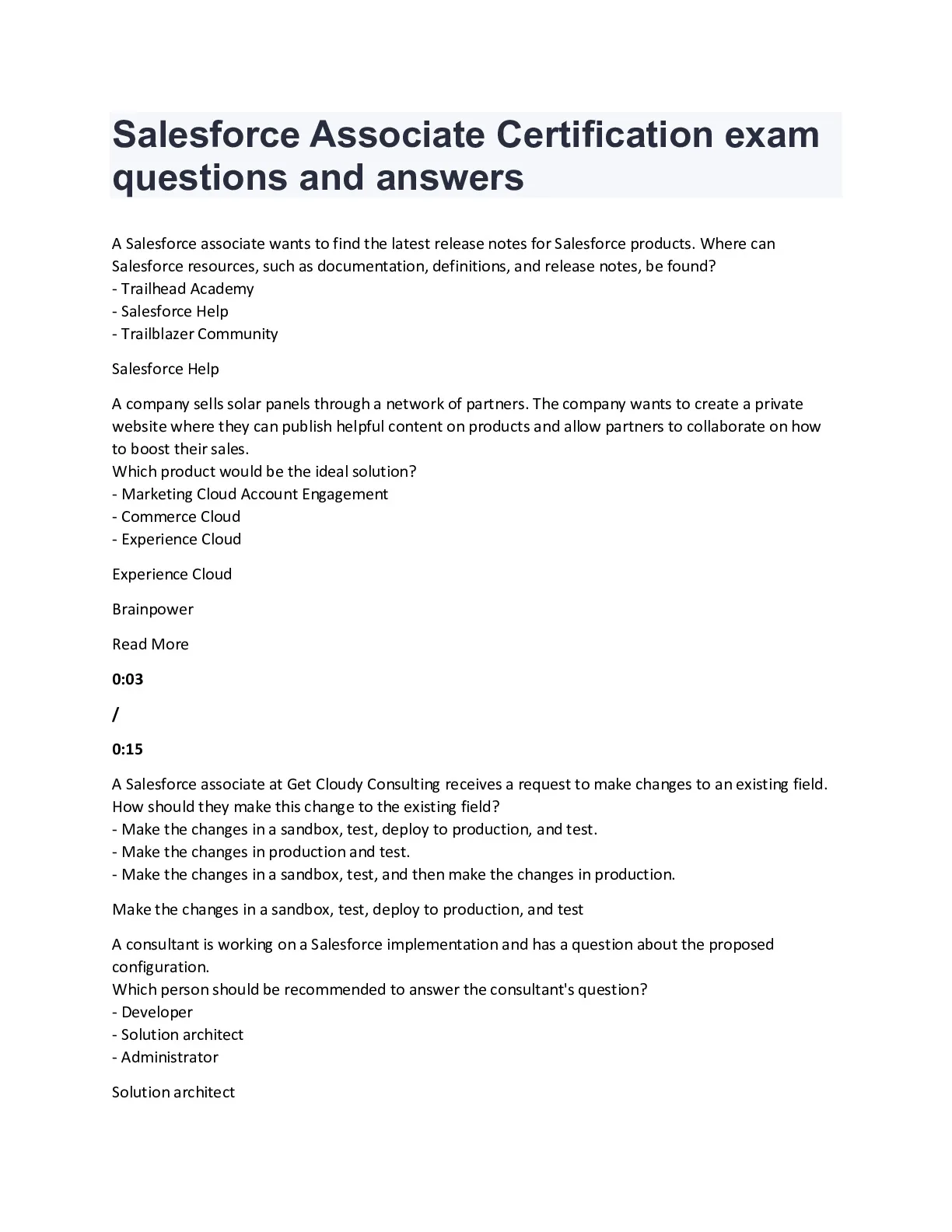 Salesforce Associate Certification exam questions and answers

A Salesforce associate wants to find the latest release notes for Salesforce products. Where can Salesforce resources, such as documentation, definitions, and release notes, be found?
- Trailhead Academy
- Salesforce Help
- Trailblazer Community

Salesforce Help

A company sells solar panels through a network of partners. The company wants to create a private website where they can publish helpful content on products and allow partners to collaborate on how to boost their sales.
Which product would be the ideal solution?
- Marketing Cloud Account Engagement
- Commerce Cloud
- Experience Cloud

Experience Cloud

Brainpower

Read More

0:03

/

0:15

A Salesforce associate at Get Cloudy Consulting receives a request to make changes to an existing field. How should they make this change to the existing field?
- Make the changes in a sandbox, test, deploy to production, and test.
- Make the changes in production and test.
- Make the changes in a sandbox, test, and then make the changes in production.

Make the changes in a sandbox, test, deploy to production, and test

A consultant is working on a Salesforce implementation and has a question about the proposed configuration.
Which person should be recommended to answer the consultant's question?
- Developer
- Solution architect
- Administrator

Solution architect